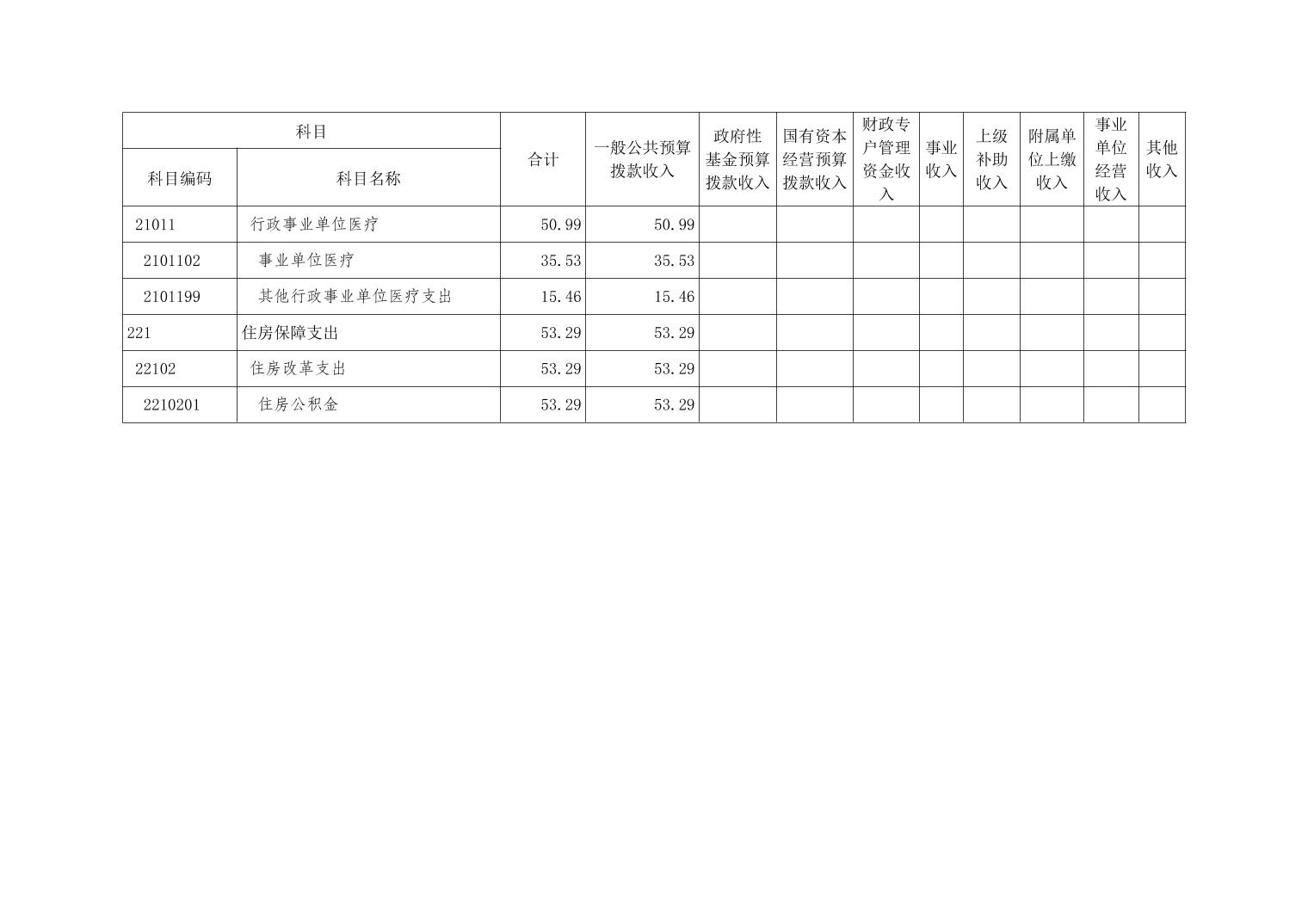 | 科目 | | 合计 | 一般公共预算拨款收入 | 政府性基金预算拨款收入 | 国有资本经营预算拨款收入 | 财政专户管理资金收入 | 事业收入 | 上级补助收入 | 附属单位上缴收入 | 事业单位经营收入 | 其他收入 |
|---|---|---|---|---|---|---|---|---|---|---|---|
| 科目编码 | 科目名称 | | | | | | | | | | |
| 21011 | 行政事业单位医疗 | 50.99 | 50.99 | | | | | | | | |
| 2101102 | 事业单位医疗 | 35.53 | 35.53 | | | | | | | | |
| 2101199 | 其他行政事业单位医疗支出 | 15.46 | 15.46 | | | | | | | | |
| 221 | 住房保障支出 | 53.29 | 53.29 | | | | | | | | |
| 22102 | 住房改革支出 | 53.29 | 53.29 | | | | | | | | |
| 2210201 | 住房公积金 | 53.29 | 53.29 | | | | | | | | |